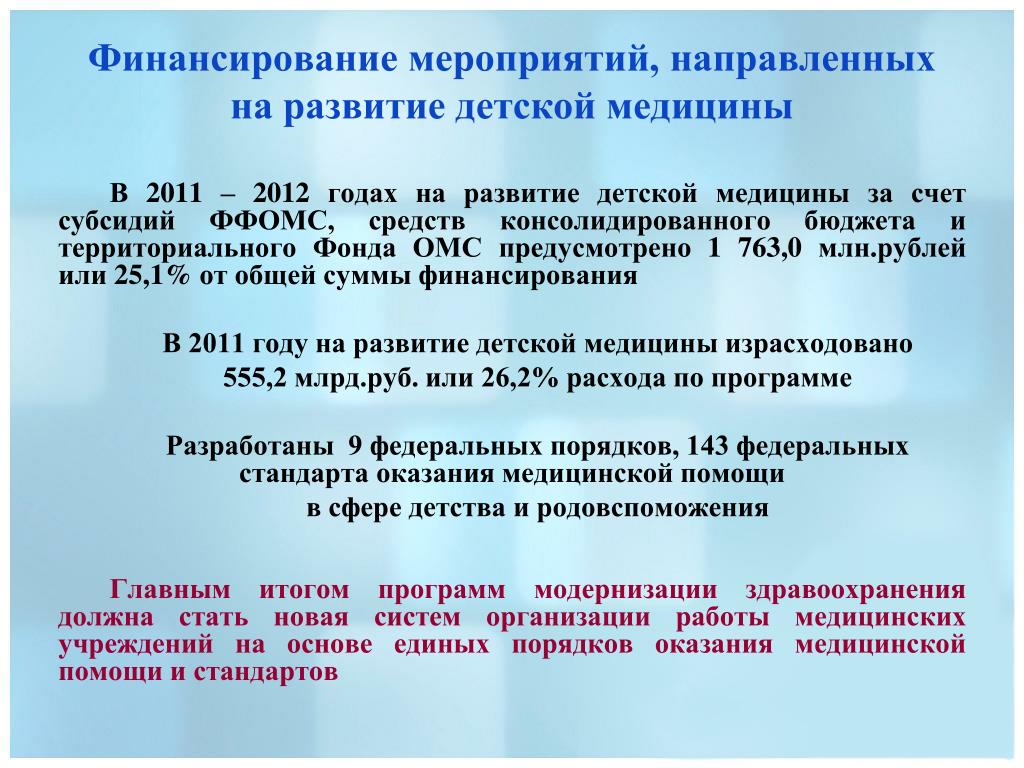 Финансирование мероприятий, направленных на развитие детской медицины

В 2011 – 2012 годах на развитие детской медицины за счет субсидий ФФОМС, средств консолидированного бюджета и территориального Фонда ОМС предусмотрено 1 763,0 млн.рублей или 25,1% от общей суммы финансирования

В 2011 году на развитие детской медицины израсходовано 555,2 млрд.руб. или 26,2% расхода по программе

Разработаны 9 федеральных порядков, 143 федеральных стандарта оказания медицинской помощи в сфере детства и родовспоможения

Главным итогом программ модернизации здравоохранения должна стать новая систем организации работы медицинских учреждений на основе единых порядков оказания медицинской помощи и стандартов